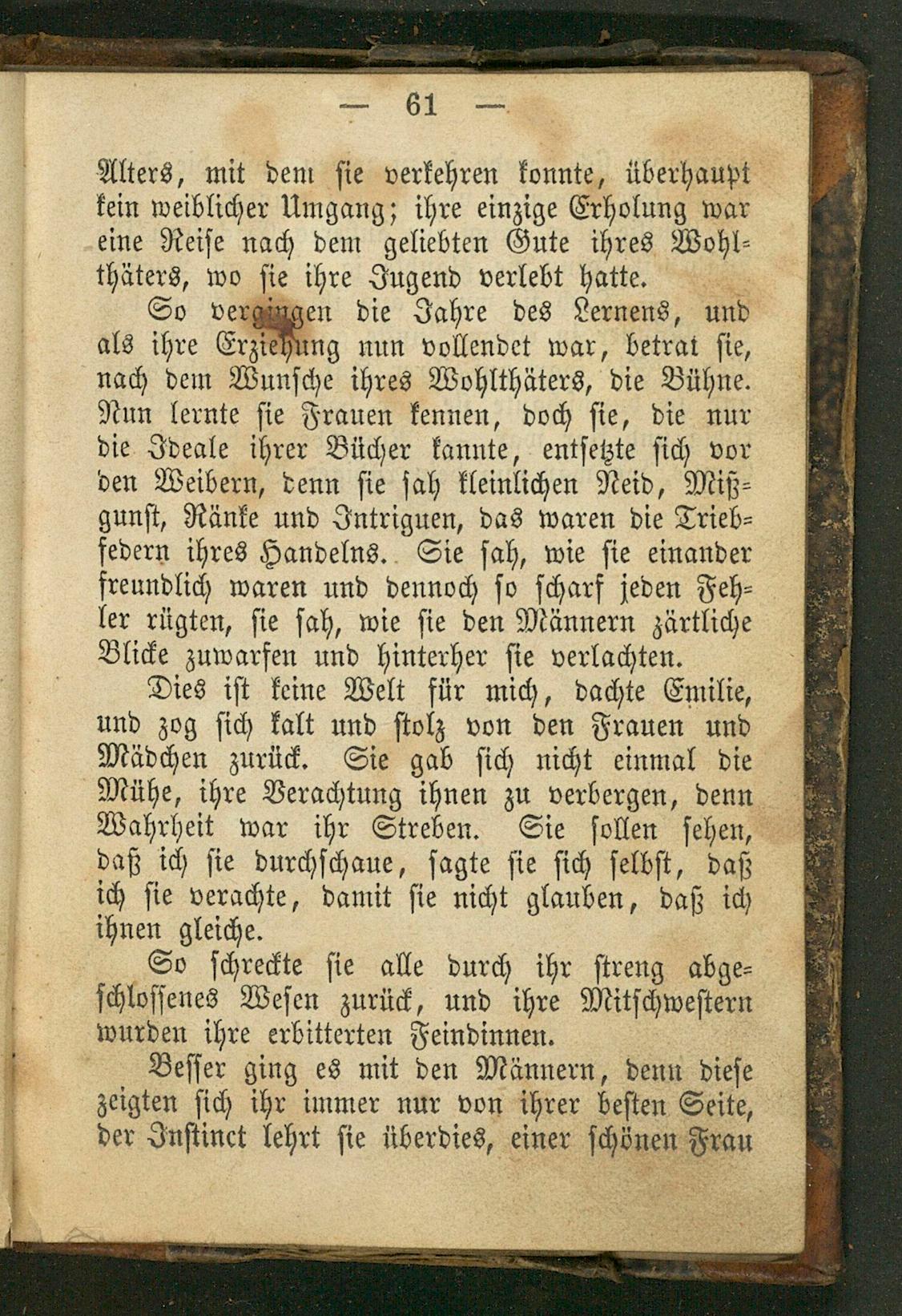 — 61 —

Alters, mit dem sie verkehren konnte, überhaupt kein weiblicher Umgang; ihre einzige Erholung war eine Reise nach dem geliebten Gute ihres Wohlthäters, wo sie ihre Jugend verlebt hatte.

So vergingen die Jahre des Lernens, und als ihre Erziehung nun vollendet war, betrat sie, nach dem Wunsche ihres Wohlthäters, die Bühne. Nun lernte sie Frauen kennen, doch sie, die nur die Ideale ihrer Bücher kannte, entsetzte sich vor den Weibern, denn sie sah kleinlichen Neid, Mißgunst, Ränke und Intriguen, das waren die Triebfedern ihres Handelns. Sie sah, wie sie einander freundlich waren und dennoch so scharf jeden Fehler rügten, sie sah, wie sie den Männern zärtliche Blicke zuwarfen und hinterher sie verlachten.

Dies ist keine Welt für mich, dachte Emilie, und zog sich kalt und stolz von den Frauen und Mädchen zurück. Sie gab sich nicht einmal die Mühe, ihre Verachtung ihnen zu verbergen, denn Wahrheit war ihr Streben. Sie sollen sehen, daß ich sie durchschaue, sagte sie sich selbst, daß ich sie verachte, damit sie nicht glauben, daß ich ihnen gleiche.

So schreckte sie alle durch ihr streng abgeschlossenes Wesen zurück, und ihre Mitschwestern wurden ihre erbitterten Feindinnen.

Besser ging es mit den Männern, denn diese zeigten sich ihr immer nur von ihrer besten Seite, der Instinct lehrt sie überdies, einer schönen Frau